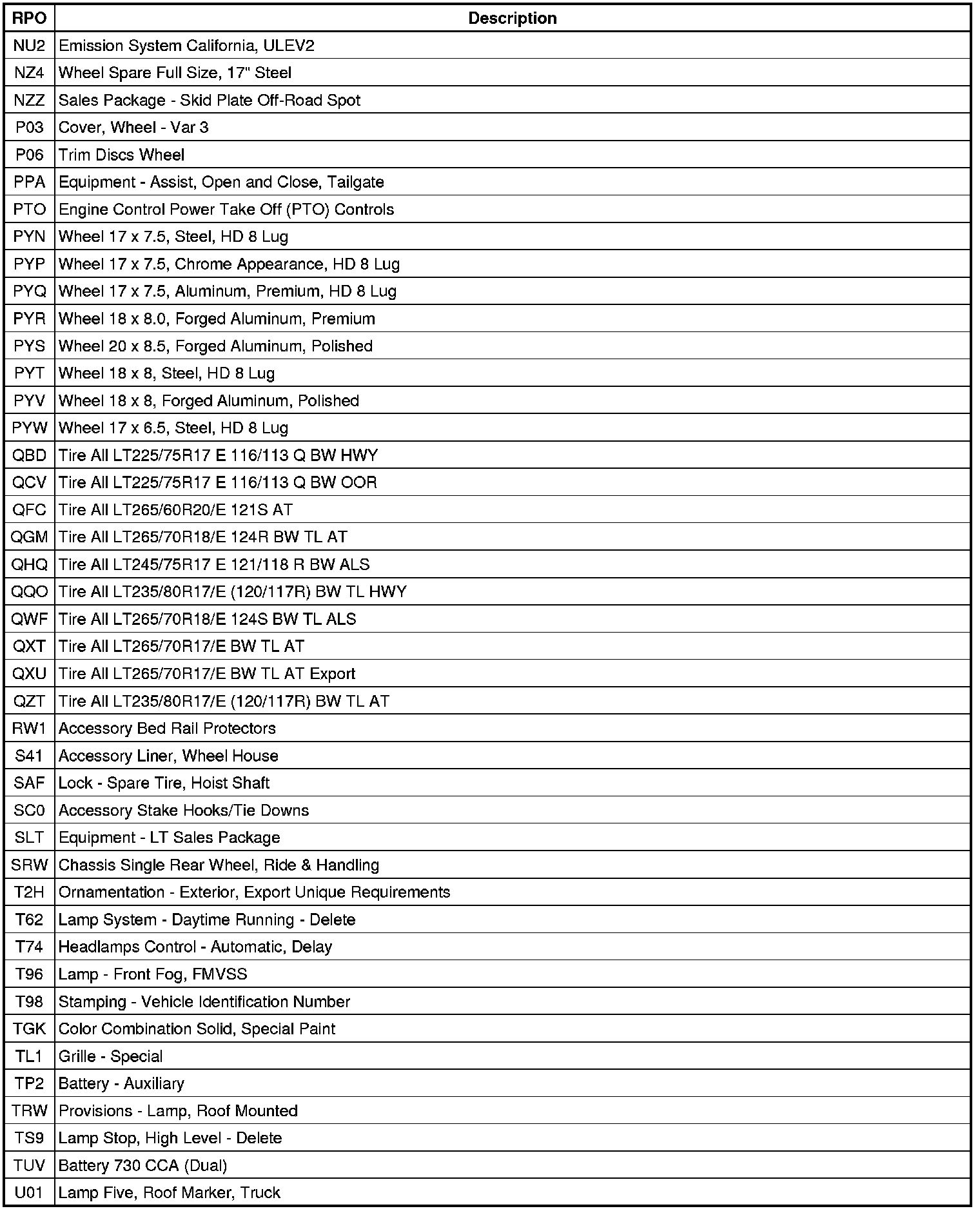 | RPO | Description |
|---|---|
| NU2 | Emission System California, ULEV2 |
| NZ4 | Wheel Spare Full Size, 17" Steel |
| NZZ | Sales Package - Skid Plate Off-Road Spot |
| P03 | Cover, Wheel - Var 3 |
| P06 | Trim Discs Wheel |
| PPA | Equipment - Assist, Open and Close, Tailgate |
| PTO | Engine Control Power Take Off (PTO) Controls |
| PYN | Wheel 17 x 7.5, Steel, HD 8 Lug |
| PYP | Wheel 17 x 7.5, Chrome Appearance, HD 8 Lug |
| PYQ | Wheel 17 x 7.5, Aluminum, Premium, HD 8 Lug |
| PYR | Wheel 18 x 8.0, Forged Aluminum, Premium |
| PYS | Wheel 20 x 8.5, Forged Aluminum, Polished |
| PYT | Wheel 18 x 8, Steel, HD 8 Lug |
| PYV | Wheel 18 x 8, Forged Aluminum, Polished |
| PYW | Wheel 17 x 6.5, Steel, HD 8 Lug |
| QBD | Tire All LT225/75R17 E 116/113 Q BW HWY |
| QCV | Tire All LT225/75R17 E 116/113 Q BW OOR |
| QFC | Tire All LT265/60R20/E 121S AT |
| QGM | Tire All LT265/70R18/E 124R BW TL AT |
| QHQ | Tire All LT245/75R17 E 121/118 R BW ALS |
| QQO | Tire All LT235/80R17/E (120/117R) BW TL HWY |
| QWF | Tire All LT265/70R18/E 124S BW TL ALS |
| QXT | Tire All LT265/70R17/E BW TL AT |
| QXU | Tire All LT265/70R17/E BW TL AT Export |
| QZT | Tire All LT235/80R17/E (120/117R) BW TL AT |
| RW1 | Accessory Bed Rail Protectors |
| S41 | Accessory Liner, Wheel House |
| SAF | Lock - Spare Tire, Hoist Shaft |
| SC0 | Accessory Stake Hooks/Tie Downs |
| SLT | Equipment - LT Sales Package |
| SRW | Chassis Single Rear Wheel, Ride & Handling |
| T2H | Ornamentation - Exterior, Export Unique Requirements |
| T62 | Lamp System - Daytime Running - Delete |
| T74 | Headlamps Control - Automatic, Delay |
| T96 | Lamp - Front Fog, FMVSS |
| T98 | Stamping - Vehicle Identification Number |
| TGK | Color Combination Solid, Special Paint |
| TL1 | Grille - Special |
| TP2 | Battery - Auxiliary |
| TRW | Provisions - Lamp, Roof Mounted |
| TS9 | Lamp Stop, High Level - Delete |
| TUV | Battery 730 CCA (Dual) |
| U01 | Lamp Five, Roof Marker, Truck |